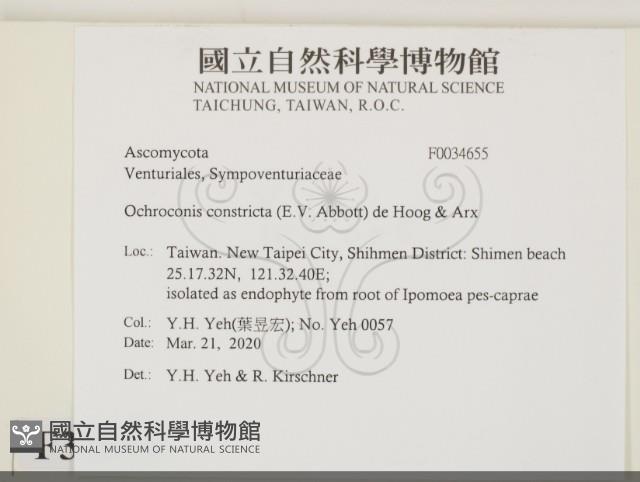 國立自然科學博物館
NATIONAL MUSEUM OF NATURAL SCIENCE
TAICHUNG, TAIWAN, R.O.C.

Ascomycota F0034655
Venturiales, Sympoventuriaceae

Ochroconis constricta (E.V. Abbott) de Hoog & Arx

Loc.: Taiwan. New Taipei City, Shihmen District: Shimen beach 25.17.32N, 121.32.40E; isolated as endophyte from root of Ipomoea pes-caprae

Col.: Y.H. Yeh(葉昱宏); No. Yeh 0057
Date: Mar. 21, 2020

Det.: Y.H. Yeh & R. Kirschner

國立自然科學博物館
NATIONAL MUSEUM OF NATURAL SCIENCE